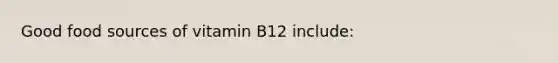 Good food sources of vitamin B12 include: